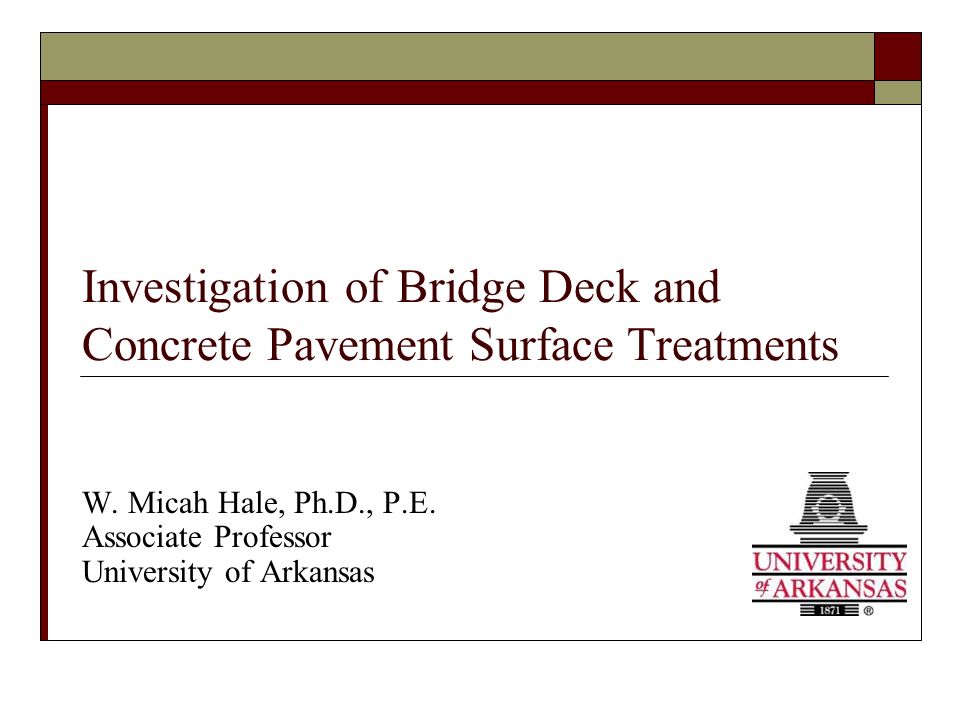 Investigation of Bridge Deck and Concrete Pavement Surface Treatments

W. Micah Hale, Ph.D., P.E.
Associate Professor
University of Arkansas

UNIVERSITY of ARKANSAS
1871 ®